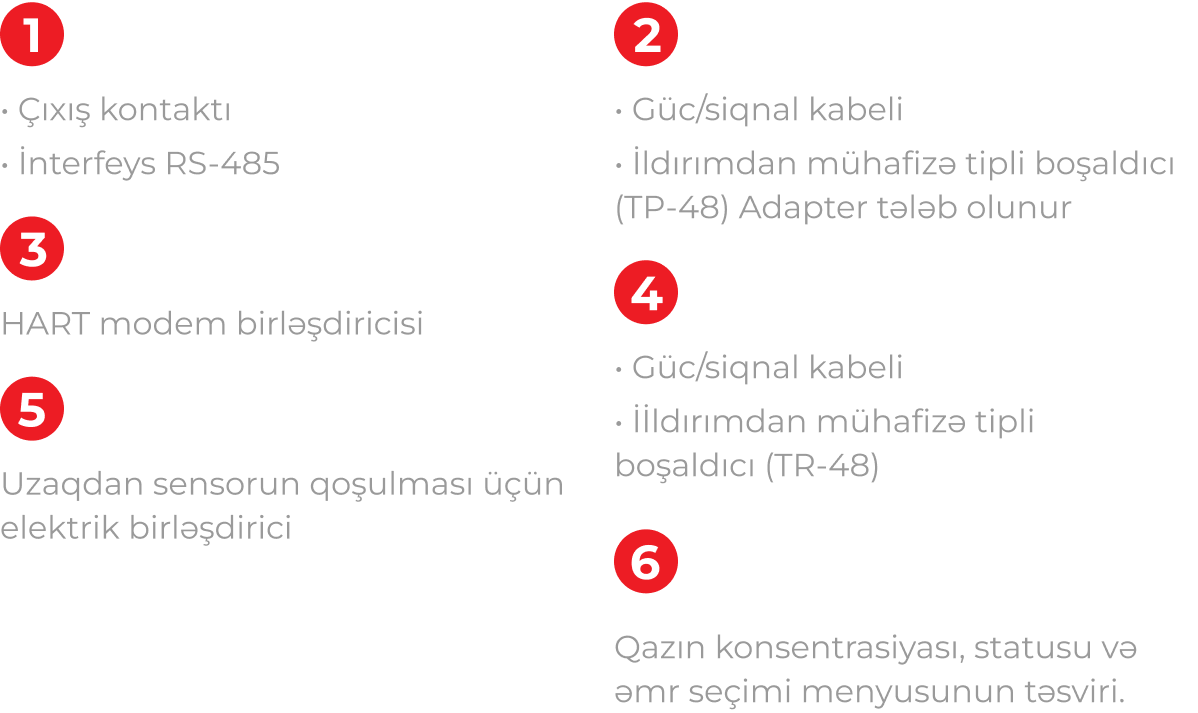 1

• Çıxış kontaktı

• İnterfeys RS-485

3

HART modem birləşdiricisi

5

Uzaqdan sensorun qoşulması üçün elektrik birləşdirici

2

• Güc/siqnal kabeli

• İldırımdan mühafizə tipli boşaldıcı (TP-48) Adapter tələb olunur

4

• Güc/siqnal kabeli

• İİldırımdan mühafizə tipli boşaldıcı (TR-48)

6

Qazın konsentrasiyası, statusu və əmr seçimi menyusunun təsviri.